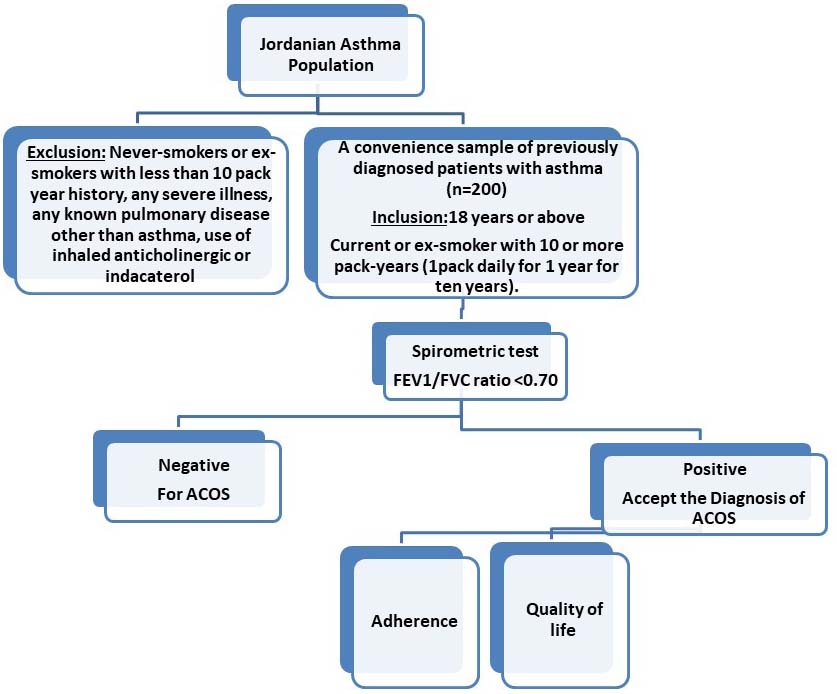 Jordanian Asthma Population

Exclusion: Never-smokers or ex-smokers with less than 10 pack year history, any severe illness, any known pulmonary disease other than asthma, use of inhaled anticholinergic or indacaterol

A convenience sample of previously diagnosed patients with asthma (n=200)

Inclusion:18 years or above

Current or ex-smoker with 10 or more pack-years (1pack daily for 1 year for ten years).

Spirometric test

FEV1/FVC ratio <0.70

Negative

For ACOS

Positive

Accept the Diagnosis of ACOS

Adherence

Quality of life